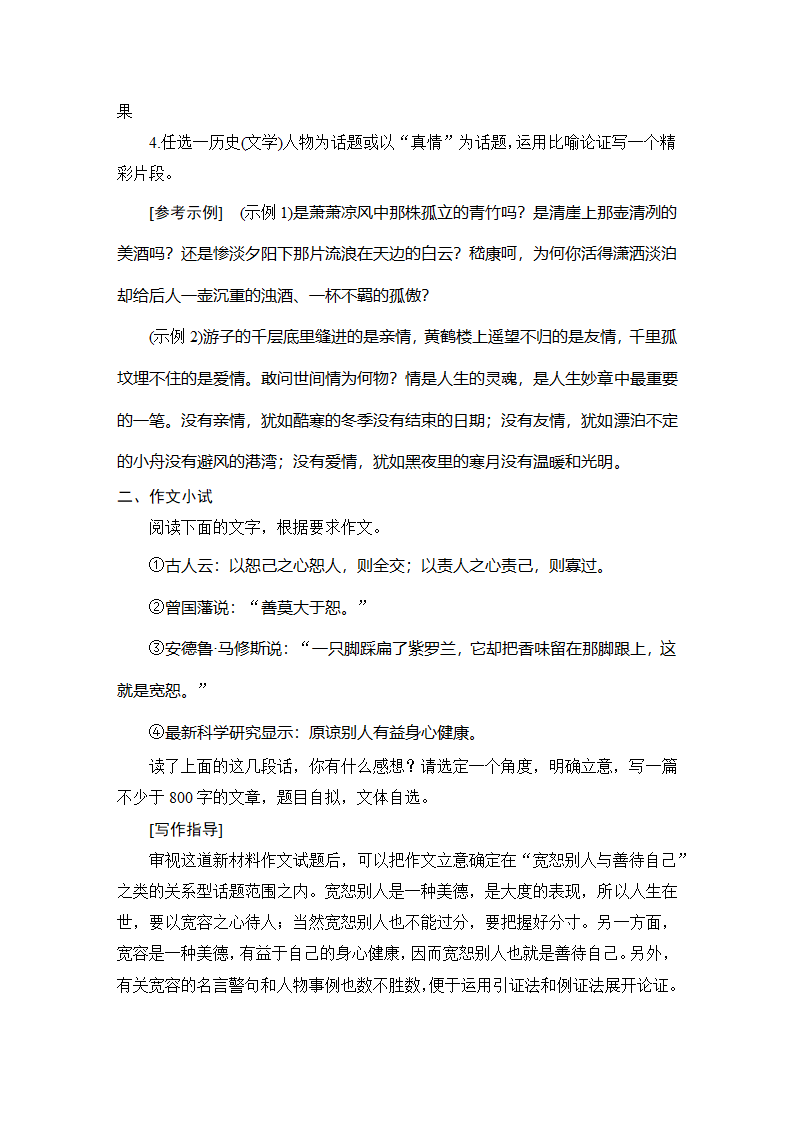 果

4.任选一历史(文学)人物为话题或以“真情”为话题,运用比喻论证写一个精彩片段。

[参考示例] (示例 1)是萧萧凉风中那株孤立的青竹吗？是清崖上那壶清冽的美酒吗？还是惨淡夕阳下那片流浪在天边的白云？嵇康呵，为何你活得潇洒淡泊却给后人一壶沉重的浊酒、一杯不羁的孤傲？

(示例 2)游子的千层底里缝进的是亲情，黄鹤楼上遥望不归的是友情，千里孤坟埋不住的是爱情。敢问世间情为何物？情是人生的灵魂，是人生妙章中最重要的一笔。没有亲情，犹如酷寒的冬季没有结束的日期；没有友情，犹如漂泊不定的小舟没有避风的港湾；没有爱情，犹如黑夜里的寒月没有温暖和光明。

二、作文小试

阅读下面的文字，根据要求作文。

①古人云：以恕己之心恕人，则全交；以责人之心责己，则寡过。

②曾国藩说：“善莫大于恕。”

③安德鲁·马修斯说：“一只脚踩扁了紫罗兰，它却把香味留在那脚跟上，这就是宽恕。”

④最新科学研究显示：原谅别人有益身心健康。

读了上面的这几段话，你有什么感想？请选定一个角度，明确立意，写一篇不少于 800 字的文章，题目自拟，文体自选。

[写作指导]

审视这道新材料作文试题后，可以把作文立意确定在“宽恕别人与善待自己”之类的关系型话题范围之内。宽恕别人是一种美德，是大度的表现，所以人生在世，要以宽容之心待人；当然宽恕别人也不能过分，要把握好分寸。另一方面，宽容是一种美德，有益于自己的身心健康，因而宽恕别人也就是善待自己。另外，有关宽容的名言警句和人物事例也数不胜数，便于运用引证法和例证法展开论证。